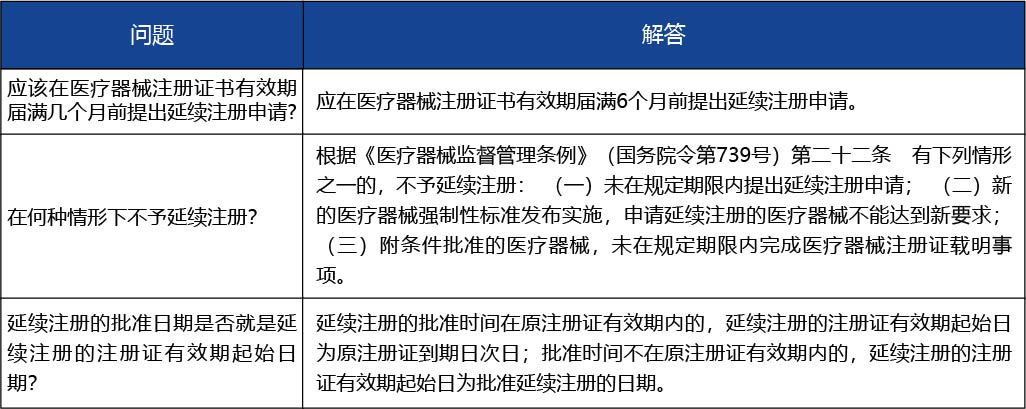 | 问题 | 解答 |
|---|---|
| 应该在医疗器械注册证书有效期届满几个月前提出延续注册申请? | 应在医疗器械注册证书有效期届满6个月前提出延续注册申请。 |
| 在何种情形下不予延续注册? | 根据《医疗器械监督管理条例》（国务院令第739号）第二十二条　有下列情形之一的，不予延续注册：（一）未在规定期限内提出延续注册申请；（二）新的医疗器械强制性标准发布实施，申请延续注册的医疗器械不能达到新要求；（三）附条件批准的医疗器械，未在规定期限内完成医疗器械注册证载明事项。 |
| 延续注册的批准日期是否就是延续注册的注册证有效期起始日期? | 延续注册的批准时间在原注册证有效期内的，延续注册的注册证有效期起始日为原注册证到期日次日；批准时间不在原注册证有效期内的，延续注册的注册证有效期起始日为批准延续注册的日期。 |